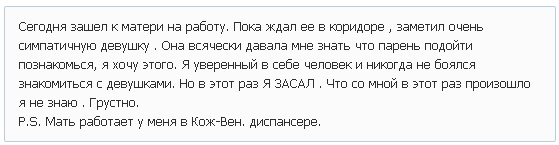 Сегодня зашел к матери на работу. Пока ждал ее в коридоре , заметил очень симпатичную девушку . Она всячески давала мне знать что парень подойти познакомься, я хочу этого. Я уверенный в себе человек и никогда не боялся знакомиться с девушками. Но в этот раз Я ЗАСАЛ . Что со мной в этот раз произошло я не знаю . Грустно.
P.S. Мать работает у меня в Кож-Вен. диспансере.